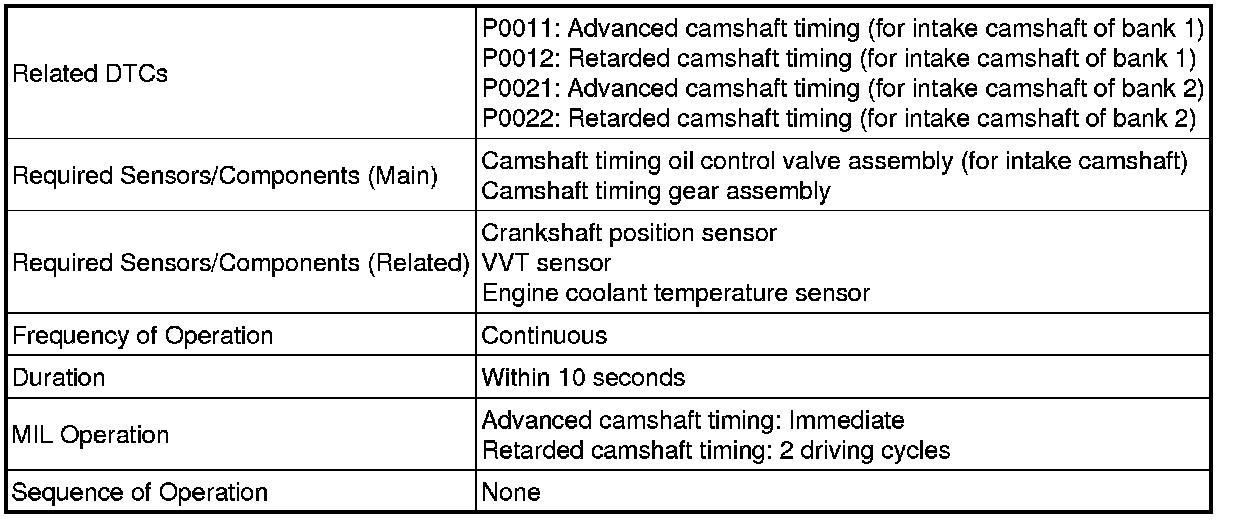 | Related DTCs | P0011: Advanced camshaft timing (for intake camshaft of bank 1) P0012: Retarded camshaft timing (for intake camshaft of bank 1) P0021: Advanced camshaft timing (for intake camshaft of bank 2) P0022: Retarded camshaft timing (for intake camshaft of bank 2) |
|---|---|
| Required Sensors/Components (Main) | Camshaft timing oil control valve assembly (for intake camshaft) Camshaft timing gear assembly |
| Required Sensors/Components (Related) | Crankshaft position sensor VVT sensor Engine coolant temperature sensor |
| Frequency of Operation | Continuous |
| Duration | Within 10 seconds |
| MIL Operation | Advanced camshaft timing: Immediate Retarded camshaft timing: 2 driving cycles |
| Sequence of Operation | None |